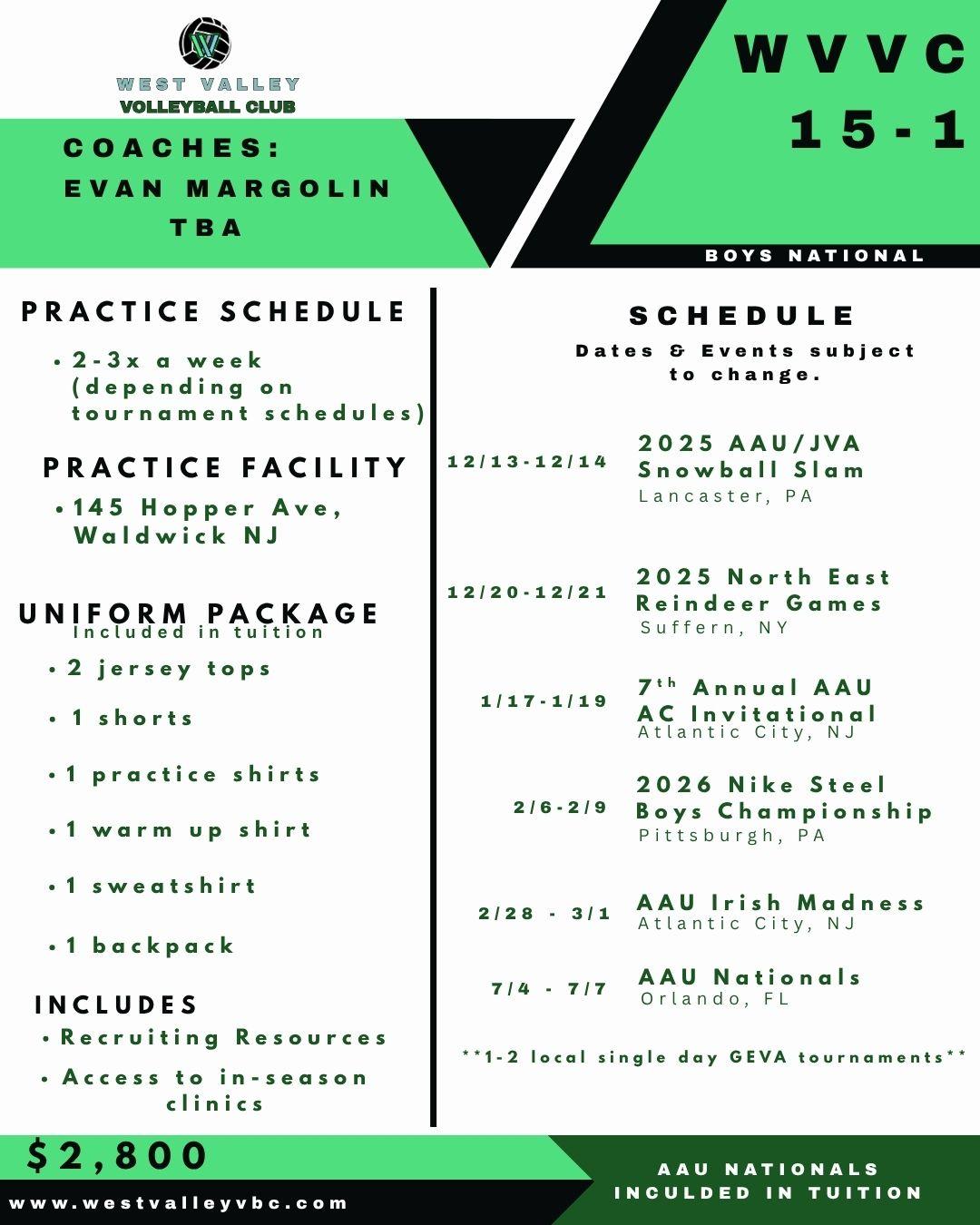 WEST VALLEY
VOLLEYBALL CLUB

COACHES:
EVAN MARGOLIN
TBA

WVVC
15-1

BOYS NATIONAL

PRACTICE SCHEDULE
• 2-3x a week (depending on tournament schedules)

PRACTICE FACILITY
• 145 Hopper Ave, Waldwick NJ

UNIFORM PACKAGE
Included in tuition
• 2 jersey tops
• 1 shorts
• 1 practice shirts
• 1 warm up shirt
• 1 sweatshirt
• 1 backpack

INCLUDES
• Recruiting Resources
• Access to in-season clinics

SCHEDULE
Dates & Events subject to change.

12/13-12/14 2025 AAU/JVA Snowball Slam
Lancaster, PA

12/20-12/21 2025 North East Reindeer Games
Suffern, NY

1/17-1/19 7$^{th}$ Annual AAU AC Invitational
Atlantic City, NJ

2/6-2/9 2026 Nike Steel Boys Championship
Pittsburgh, PA

2/28 - 3/1 AAU Irish Madness
Atlantic City, NJ

7/4 - 7/7 AAU Nationals
Orlando, FL

**1-2 local single day GEVA tournaments**

$2,800

www.westvalleyvbc.com

AAU NATIONALS
INCULDED IN TUITION